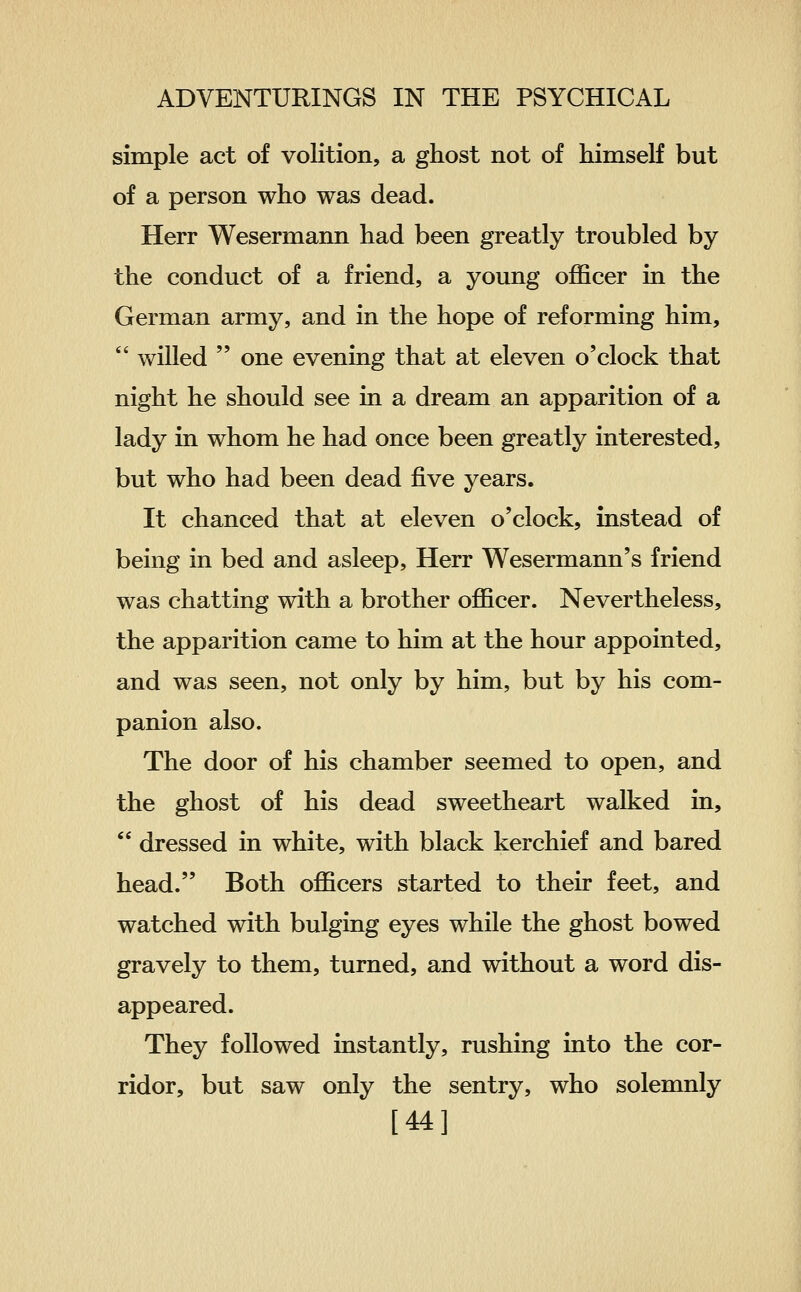 ADVENTURINGS IN THE PSYCHICAL

simple act of volition, a ghost not of himself but of a person who was dead.

Herr Wesermann had been greatly troubled by the conduct of a friend, a young officer in the German army, and in the hope of reforming him, " willed " one evening that at eleven o'clock that night he should see in a dream an apparition of a lady in whom he had once been greatly interested, but who had been dead five years.

It chanced that at eleven o'clock, instead of being in bed and asleep, Herr Wesermann's friend was chatting with a brother officer. Nevertheless, the apparition came to him at the hour appointed, and was seen, not only by him, but by his companion also.

The door of his chamber seemed to open, and the ghost of his dead sweetheart walked in, " dressed in white, with black kerchief and bared head." Both officers started to their feet, and watched with bulging eyes while the ghost bowed gravely to them, turned, and without a word disappeared.

They followed instantly, rushing into the corridor, but saw only the sentry, who solemnly

[44]